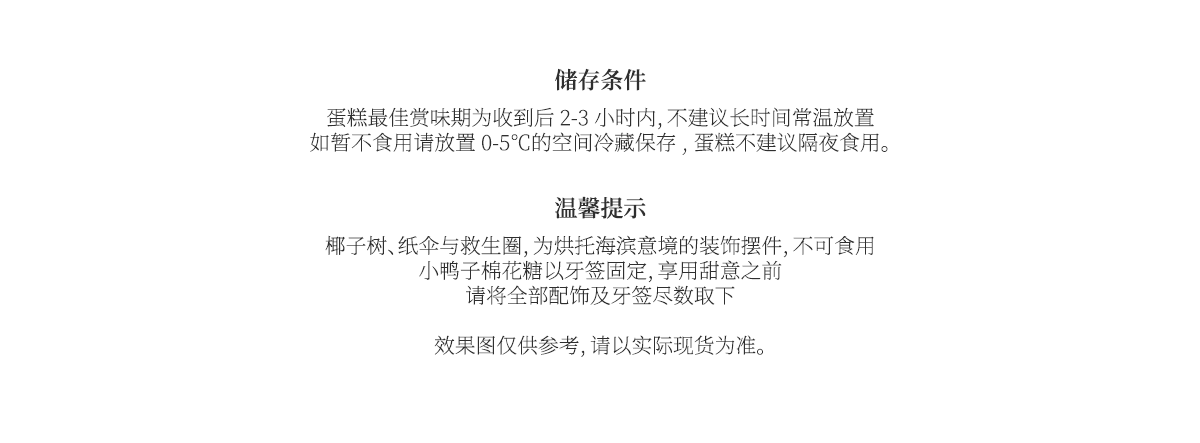 储存条件

蛋糕最佳赏味期为收到后2-3小时内,不建议长时间常温放置
如暂不食用请放置0-5℃的空间冷藏保存,蛋糕不建议隔夜食用。

温馨提示

椰子树、纸伞与救生圈,为烘托海滨意境的装饰摆件,不可食用
小鸭子棉花糖以牙签固定,享用甜意之前
请将全部配饰及牙签尽数取下

效果图仅供参考,请以实际现货为准。